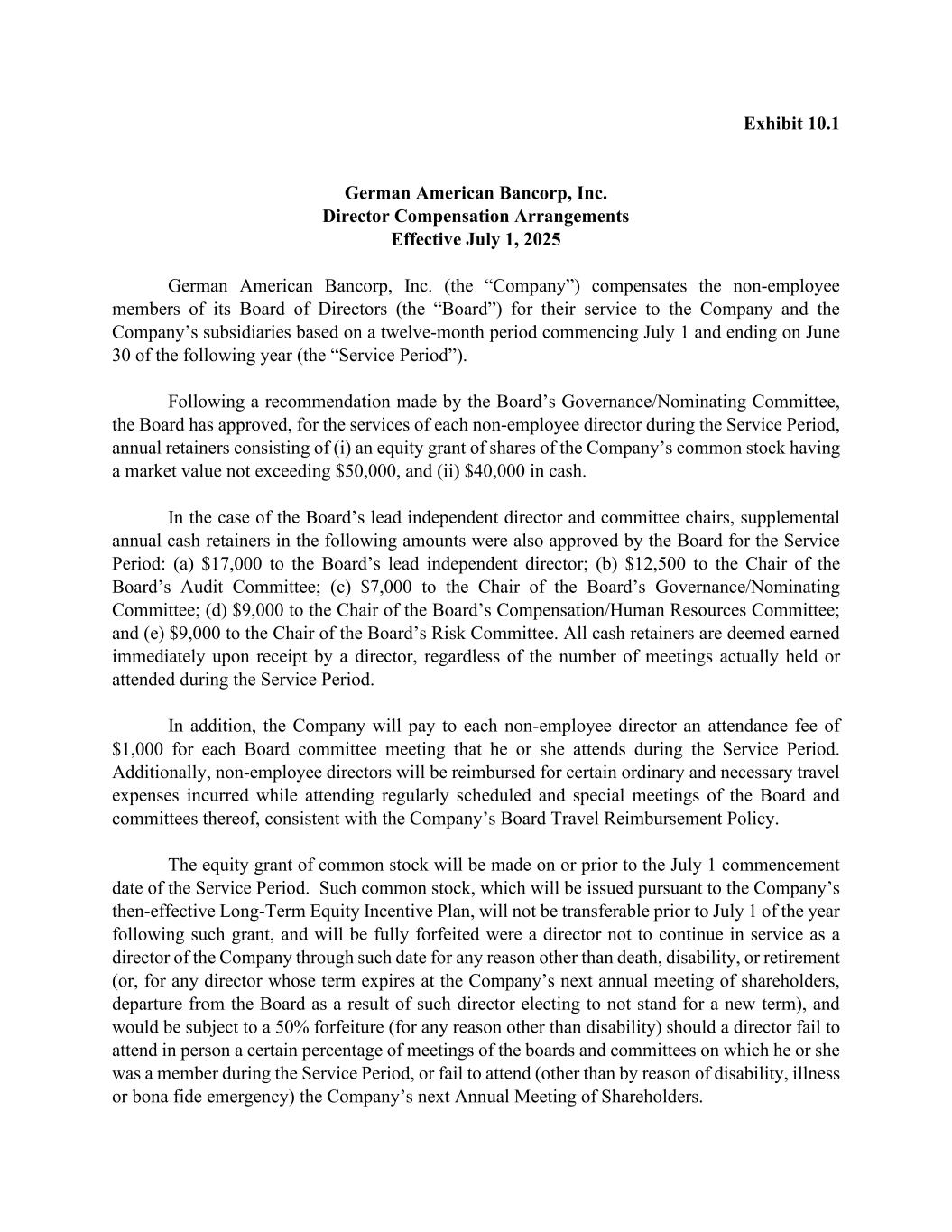 Exhibit 10.1

German American Bancorp, Inc.
Director Compensation Arrangements
Effective July 1, 2025

German American Bancorp, Inc. (the “Company”) compensates the non-employee members of its Board of Directors (the “Board”) for their service to the Company and the Company’s subsidiaries based on a twelve-month period commencing July 1 and ending on June 30 of the following year (the “Service Period”).

Following a recommendation made by the Board’s Governance/Nominating Committee, the Board has approved, for the services of each non-employee director during the Service Period, annual retainers consisting of (i) an equity grant of shares of the Company’s common stock having a market value not exceeding \$50,000, and (ii) \$40,000 in cash.

In the case of the Board’s lead independent director and committee chairs, supplemental annual cash retainers in the following amounts were also approved by the Board for the Service Period: (a) \$17,000 to the Board’s lead independent director; (b) \$12,500 to the Chair of the Board’s Audit Committee; (c) \$7,000 to the Chair of the Board’s Governance/Nominating Committee; (d) \$9,000 to the Chair of the Board’s Compensation/Human Resources Committee; and (e) \$9,000 to the Chair of the Board’s Risk Committee. All cash retainers are deemed earned immediately upon receipt by a director, regardless of the number of meetings actually held or attended during the Service Period.

In addition, the Company will pay to each non-employee director an attendance fee of \$1,000 for each Board committee meeting that he or she attends during the Service Period. Additionally, non-employee directors will be reimbursed for certain ordinary and necessary travel expenses incurred while attending regularly scheduled and special meetings of the Board and committees thereof, consistent with the Company’s Board Travel Reimbursement Policy.

The equity grant of common stock will be made on or prior to the July 1 commencement date of the Service Period. Such common stock, which will be issued pursuant to the Company’s then-effective Long-Term Equity Incentive Plan, will not be transferable prior to July 1 of the year following such grant, and will be fully forfeited were a director not to continue in service as a director of the Company through such date for any reason other than death, disability, or retirement (or, for any director whose term expires at the Company’s next annual meeting of shareholders, departure from the Board as a result of such director electing to not stand for a new term), and would be subject to a 50% forfeiture (for any reason other than disability) should a director fail to attend in person a certain percentage of meetings of the boards and committees on which he or she was a member during the Service Period, or fail to attend (other than by reason of disability, illness or bona fide emergency) the Company’s next Annual Meeting of Shareholders.